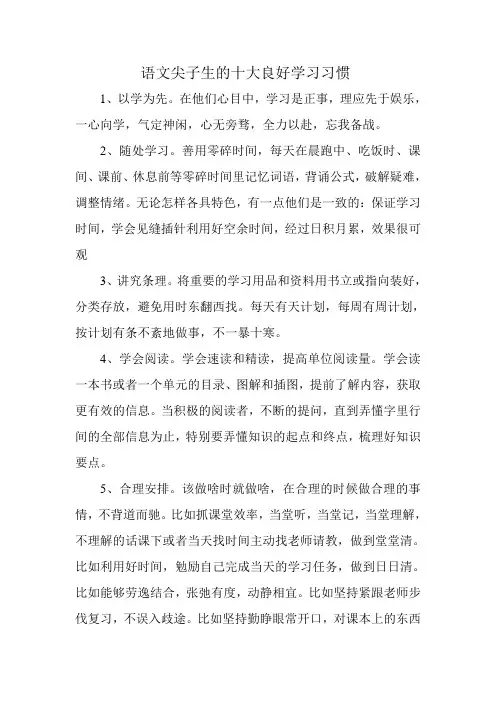 语文尖子生的十大良好学习习惯

1、以学为先。在他们心目中，学习是正事，理应先于娱乐，一心向学，气定神闲，心无旁骛，全力以赴，忘我备战。

2、随处学习。善用零碎时间，每天在晨跑中、吃饭时、课间、课前、休息前等零碎时间里记忆词语，背诵公式，破解疑难，调整情绪。无论怎样各具特色，有一点他们是一致的：保证学习时间，学会见缝插针利用好空余时间，经过日积月累，效果很可观

3、讲究条理。将重要的学习用品和资料用书立或指向装好，分类存放，避免用时东翻西找。每天有天计划，每周有周计划，按计划有条不紊地做事，不一暴十寒。

4、学会阅读。学会速读和精读，提高单位阅读量。学会读一本书或者一个单元的目录、图解和插图，提前了解内容，获取更有效的信息。当积极的阅读者，不断的提问，直到弄懂字里行间的全部信息为止，特别要弄懂知识的起点和终点，梳理好知识要点。

5、合理安排。该做啥时就做啥，在合理的时候做合理的事情，不背道而驰。比如抓课堂效率，当堂听，当堂记，当堂理解，不理解的话课下或者当天找时间主动找老师请教，做到堂堂清。比如利用好时间，勉励自己完成当天的学习任务，做到日日清。比如能够劳逸结合，张弛有度，动静相宜。比如坚持紧跟老师步伐复习，不误入歧途。比如坚持勤睁眼常开口，对课本上的东西